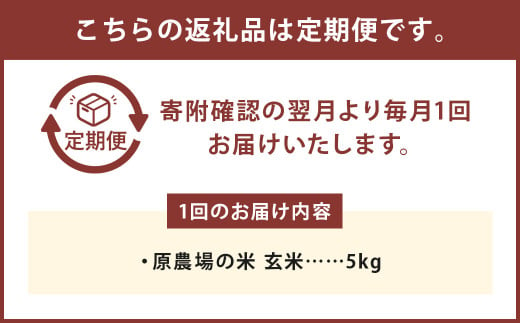 こちらの返礼品は定期便です。

定期便

寄附確認の翌月より毎月1回お届けいたします。

1回のお届け内容

・原農場の米 玄米……5kg